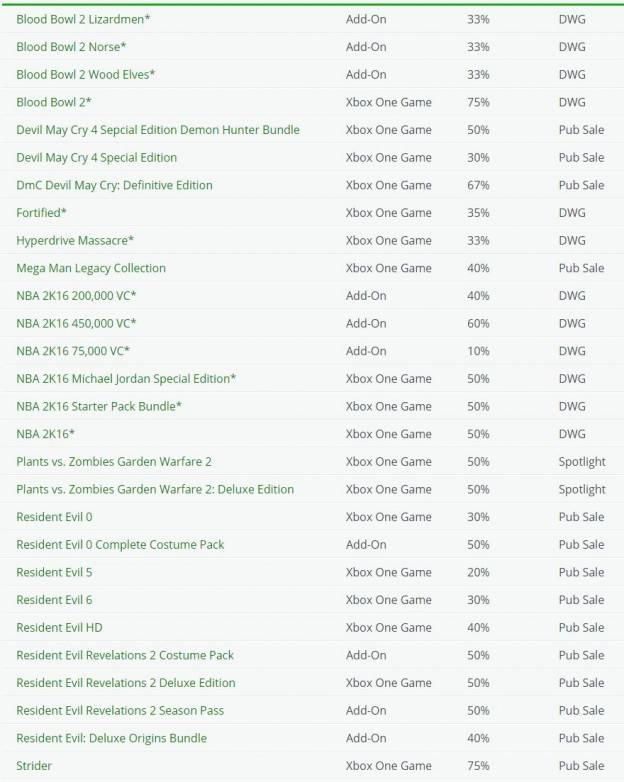 | | | | |
|---|---|---|---|
| Blood Bowl 2 Lizardmen* | Add-On | 33% | DWG |
| Blood Bowl 2 Norse* | Add-On | 33% | DWG |
| Blood Bowl 2 Wood Elves* | Add-On | 33% | DWG |
| Blood Bowl 2* | Xbox One Game | 75% | DWG |
| Devil May Cry 4 Sepcial Edition Demon Hunter Bundle | Xbox One Game | 50% | Pub Sale |
| Devil May Cry 4 Special Edition | Xbox One Game | 30% | Pub Sale |
| DmC Devil May Cry: Definitive Edition | Xbox One Game | 67% | Pub Sale |
| Fortified* | Xbox One Game | 35% | DWG |
| Hyperdrive Massacre* | Xbox One Game | 33% | DWG |
| Mega Man Legacy Collection | Xbox One Game | 40% | Pub Sale |
| NBA 2K16 200,000 VC* | Add-On | 40% | DWG |
| NBA 2K16 450,000 VC* | Add-On | 60% | DWG |
| NBA 2K16 75,000 VC* | Add-On | 10% | DWG |
| NBA 2K16 Michael Jordan Special Edition* | Xbox One Game | 50% | DWG |
| NBA 2K16 Starter Pack Bundle* | Xbox One Game | 50% | DWG |
| NBA 2K16* | Xbox One Game | 50% | DWG |
| Plants vs. Zombies Garden Warfare 2 | Xbox One Game | 50% | Spotlight |
| Plants vs. Zombies Garden Warfare 2: Deluxe Edition | Xbox One Game | 50% | Spotlight |
| Resident Evil 0 | Xbox One Game | 30% | Pub Sale |
| Resident Evil 0 Complete Costume Pack | Add-On | 50% | Pub Sale |
| Resident Evil 5 | Xbox One Game | 20% | Pub Sale |
| Resident Evil 6 | Xbox One Game | 30% | Pub Sale |
| Resident Evil HD | Xbox One Game | 40% | Pub Sale |
| Resident Evil Revelations 2 Costume Pack | Add-On | 50% | Pub Sale |
| Resident Evil Revelations 2 Deluxe Edition | Xbox One Game | 50% | Pub Sale |
| Resident Evil Revelations 2 Season Pass | Add-On | 50% | Pub Sale |
| Resident Evil: Deluxe Origins Bundle | Add-On | 40% | Pub Sale |
| Strider | Xbox One Game | 75% | Pub Sale |